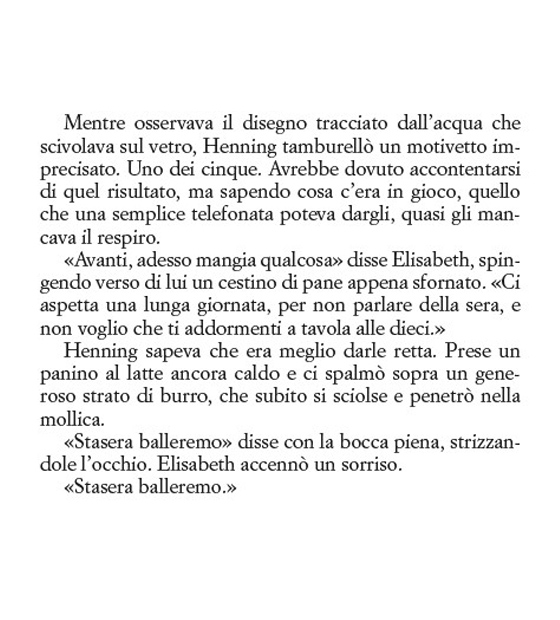 Mentre osservava il disegno tracciato dall'acqua che scivolava sul vetro, Henning tamburellò un motivetto imprecisato. Uno dei cinque. Avrebbe dovuto accontentarsi di quel risultato, ma sapendo cosa c'era in gioco, quello che una semplice telefonata poteva dargli, quasi gli mancava il respiro.

«Avanti, adesso mangia qualcosa» disse Elisabeth, spingendo verso di lui un cestino di pane appena sfornato. «Ci aspetta una lunga giornata, per non parlare della sera, e non voglio che ti addormenti a tavola alle dieci.»

Henning sapeva che era meglio darle retta. Prese un panino al latte ancora caldo e ci spalmò sopra un generoso strato di burro, che subito si sciolse e penetrò nella mollica.

«Stasera balleremo» disse con la bocca piena, strizzandole l'occhio. Elisabeth accennò un sorriso.

«Stasera balleremo.»